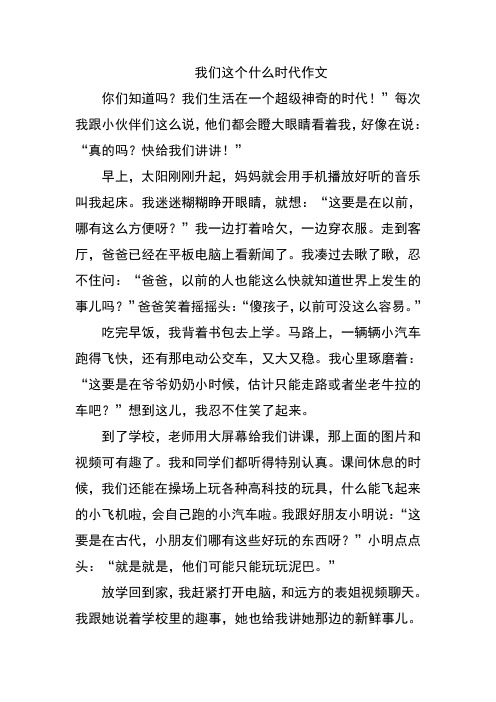 我们这个什么时代作文

你们知道吗？我们生活在一个超级神奇的时代！”每次我跟小伙伴们这么说，他们都会瞪大眼睛看着我，好像在说：“真的吗？快给我们讲讲！”

早上，太阳刚刚升起，妈妈就会用手机播放好听的音乐叫我起床。我迷迷糊糊睁开眼睛，就想：“这要是在以前，哪有这么方便呀？”我一边打着哈欠，一边穿衣服。走到客厅，爸爸已经在平板电脑上看新闻了。我凑过去瞅了瞅，忍不住问：“爸爸，以前的人也能这么快就知道世界上发生的事儿吗？”爸爸笑着摇摇头：“傻孩子，以前可没这么容易。”

吃完早饭，我背着书包去上学。马路上，一辆辆小汽车跑得飞快，还有那电动公交车，又大又稳。我心里琢磨着：“这要是在爷爷奶奶小时候，估计只能走路或者坐老牛拉的车吧？”想到这儿，我忍不住笑了起来。

到了学校，老师用大屏幕给我们讲课，那上面的图片和视频可有趣了。我和同学们都听得特别认真。课间休息的时候，我们还能在操场上玩各种高科技的玩具，什么能飞起来的小飞机啦，会自己跑的小汽车啦。我跟好朋友小明说：“这要是在古代，小朋友们哪有这些好玩的东西呀？”小明点点头：“就是就是，他们可能只能玩玩泥巴。”

放学回到家，我赶紧打开电脑，和远方的表姐视频聊天。我跟她说着学校里的趣事，她也给我讲她那边的新鲜事儿。